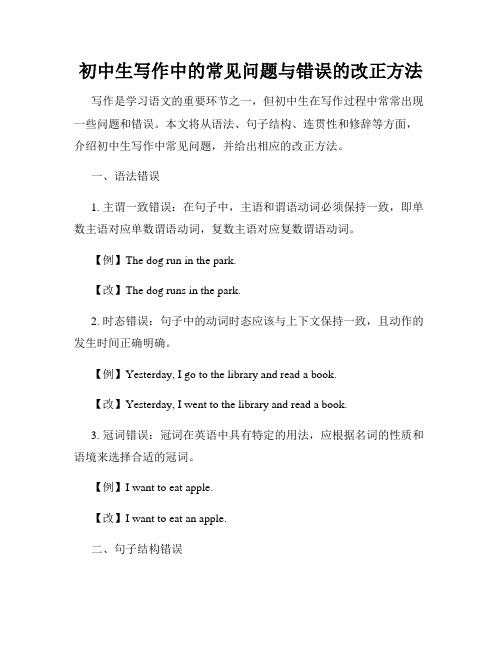 初中生写作中的常见问题与错误的改正方法

写作是学习语文的重要环节之一，但初中生在写作过程中常常出现一些问题和错误。本文将从语法、句子结构、连贯性和修辞等方面，介绍初中生写作中常见问题，并给出相应的改正方法。

一、语法错误

1. 主谓一致错误：在句子中，主语和谓语动词必须保持一致，即单数主语对应单数谓语动词，复数主语对应复数谓语动词。

【例】The dog run in the park.

【改】The dog runs in the park.

2. 时态错误：句子中的动词时态应该与上下文保持一致，且动作的发生时间正确明确。

【例】Yesterday, I go to the library and read a book.

【改】Yesterday, I went to the library and read a book.

3. 冠词错误：冠词在英语中具有特定的用法，应根据名词的性质和语境来选择合适的冠词。

【例】I want to eat apple.

【改】I want to eat an apple.

二、句子结构错误